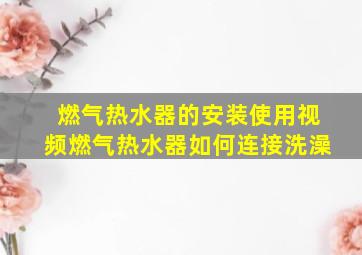 燃气热水器的安装使用视频燃气热水器如何连接洗澡